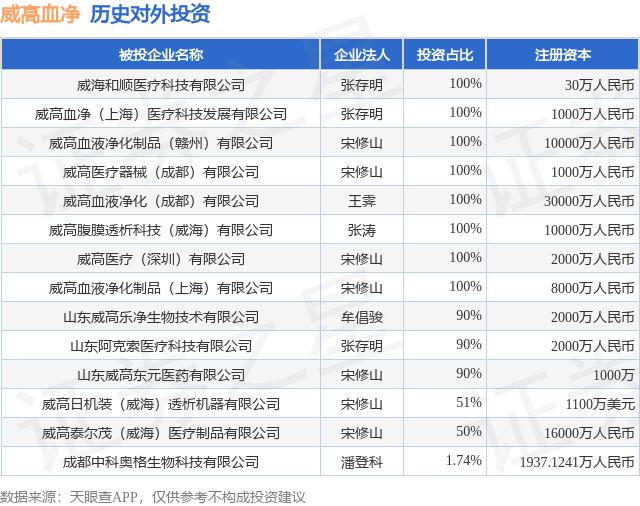 威高血净 历史对外投资

| 被投企业名称 | 企业法人 | 投资占比 | 注册资本 |
|---|---|---|---|
| 威海和顺医疗科技有限公司 | 张存明 | 100% | 30万人民币 |
| 威高血净（上海）医疗科技发展有限公司 | 张存明 | 100% | 1000万人民币 |
| 威高血液净化制品（赣州）有限公司 | 宋修山 | 100% | 10000万人民币 |
| 威高医疗器械（成都）有限公司 | 宋修山 | 100% | 1000万人民币 |
| 威高血液净化（成都）有限公司 | 王霁 | 100% | 30000万人民币 |
| 威高腹膜透析科技（威海）有限公司 | 张涛 | 100% | 10000万人民币 |
| 威高医疗（深圳）有限公司 | 宋修山 | 100% | 2000万人民币 |
| 威高血液净化制品（上海）有限公司 | 宋修山 | 100% | 8000万人民币 |
| 山东威高乐净生物技术有限公司 | 牟倡骏 | 90% | 2000万人民币 |
| 山东阿克索医疗科技有限公司 | 张存明 | 90% | 2000万人民币 |
| 山东威高东元医药有限公司 | 宋修山 | 90% | 1000万 |
| 威高日机装（威海）透析机器有限公司 | 宋修山 | 51% | 1100万美元 |
| 威高泰尔茂（威海）医疗制品有限公司 | 宋修山 | 50% | 16000万人民币 |
| 成都中科奥格生物科技有限公司 | 潘登科 | 1.74% | 1937.1241万人民币 |

数据来源：天眼查APP，仅供参考不构成投资建议

证券之星